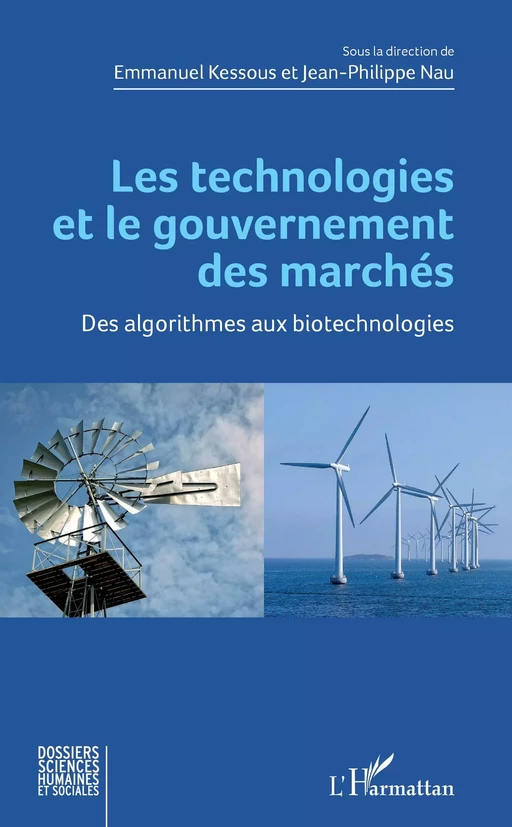 Sous la direction de
Emmanuel Kessous et Jean-Philippe Nau

Les technologies et le gouvernement des marchés

Des algorithmes aux biotechnologies

DOSSIERS SCIENCES HUMAINES ET SOCIALES

L'Harmattan